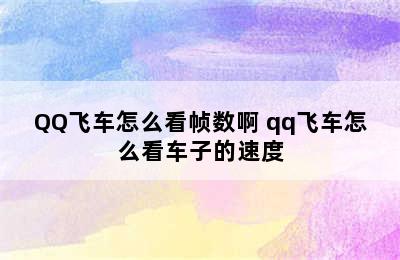 QQ飞车怎么看帧数啊 qq飞车怎么看车子的速度